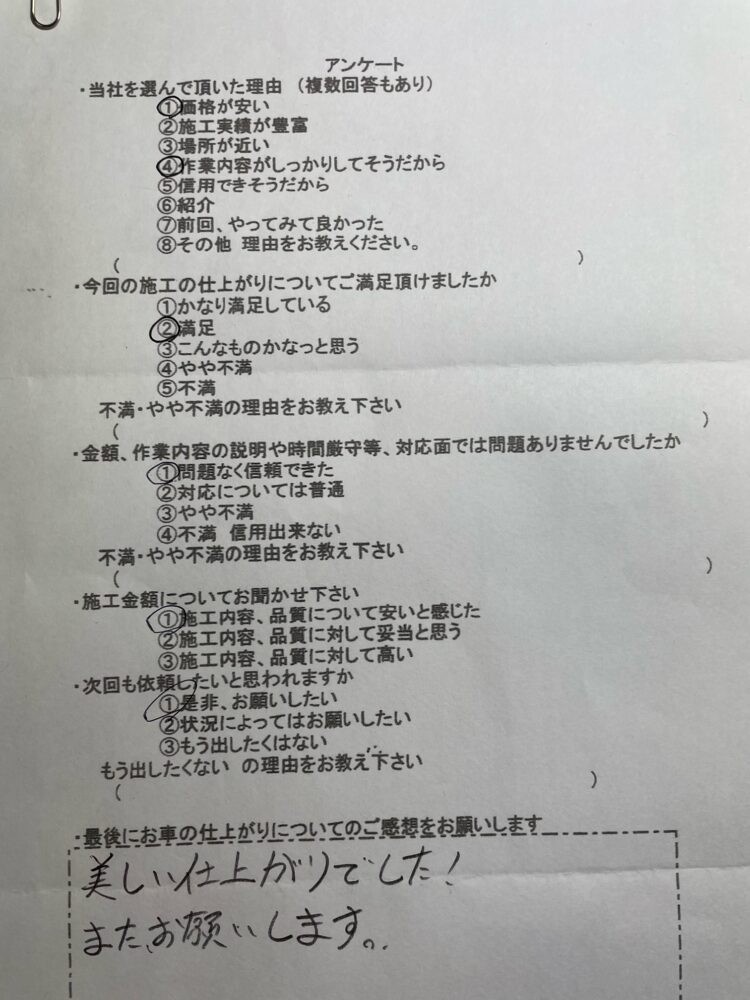 アンケート

・当社を選んで頂いた理由 （複数回答もあり）
①価格が安い
②施工実績が豊富
③場所が近い
④作業内容がしっかりしてそうだから
⑤信用できそうだから
⑥紹介
⑦前回、やってみて良かった
⑧その他 理由をお教えください。
（ ）

・今回の施工の仕上がりについてご満足頂けましたか
①かなり満足している
②満足
③こんなものかなっと思う
④やや不満
⑤不満
不満・やや不満の理由をお教え下さい
（ ）

・金額、作業内容の説明や時間厳守等、対応面では問題ありませんでしたか
①問題なく信頼できた
②対応については普通
③やや不満
④不満 信用出来ない
不満・やや不満の理由をお教え下さい
（ ）

・施工金額についてお聞かせ下さい
①施工内容、品質について安いと感じた
②施工内容、品質に対して妥当と思う
③施工内容、品質に対して高い

・次回も依頼したいと思われますか
①是非、お願いしたい
②状況によってはお願いしたい
③もう出したくはない
もう出したくない の理由をお教え下さい
（ ）

・最後にお車の仕上がりについてのご感想をお願いします
美しい仕上がりでした！
またお願いします。